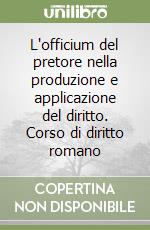 unilibro

L'officium del pretore nella produzione e applicazione del diritto. Corso di diritto romano

COPERTINA
NON DISPONIBILE